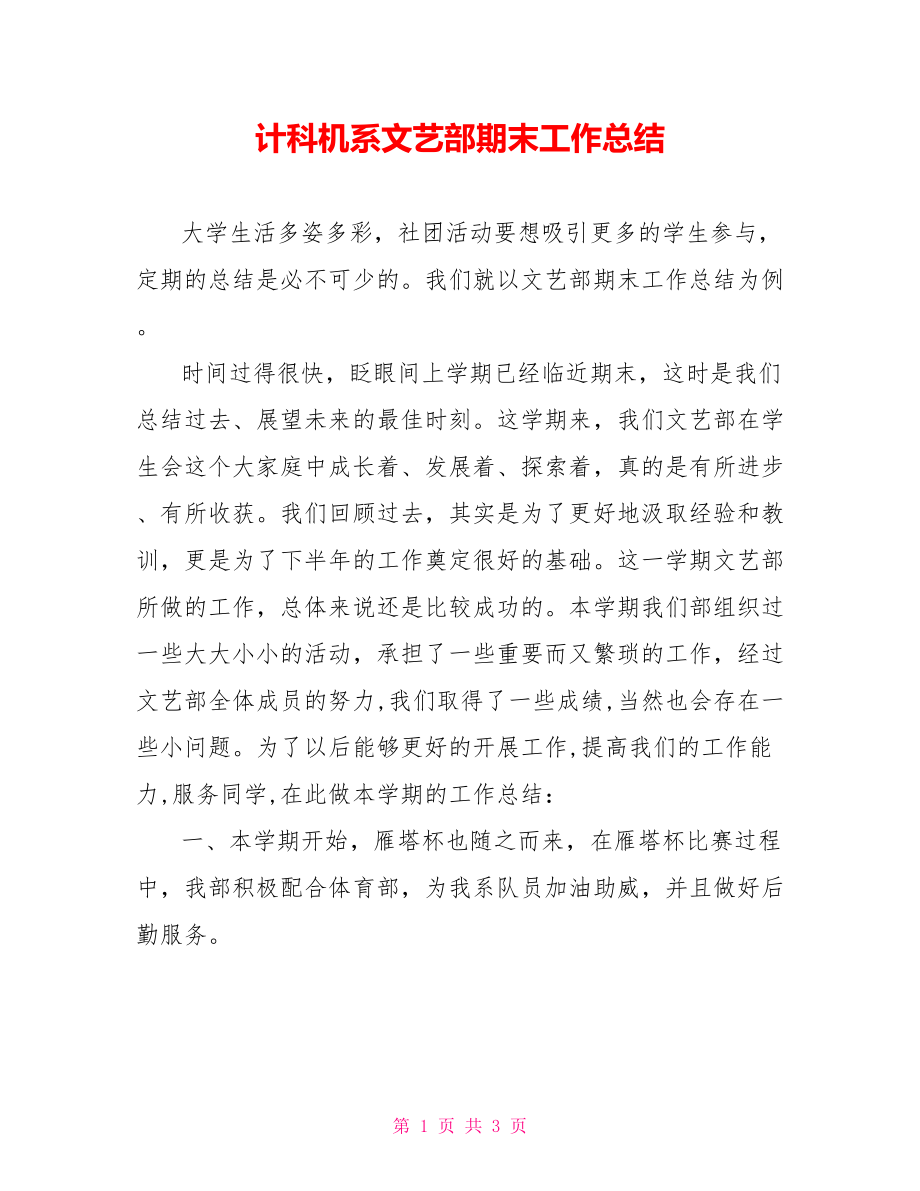 计科机系文艺部期末工作总结

大学生活多姿多彩，社团活动要想吸引更多的学生参与，定期的总结是必不可少的。我们就以文艺部期末工作总结为例。

时间过得很快，眨眼间上学期已经临近期末，这时是我们总结过去、展望未来的最佳时刻。这学期来，我们文艺部在学生会这个大家庭中成长着、发展着、探索着，真的是有所进步、有所收获。我们回顾过去，其实是为了更好地汲取经验和教训，更是为了下半年的工作奠定很好的基础。这一学期文艺部所做的工作，总体来说还是比较成功的。本学期我们部组织过一些大大小小的活动，承担了一些重要而又繁琐的工作，经过文艺部全体成员的努力,我们取得了一些成绩,当然也会存在一些小问题。为了以后能够更好的开展工作,提高我们的工作能力,服务同学,在此做本学期的工作总结：

一、本学期开始，雁塔杯也随之而来，在雁塔杯比赛过程中，我部积极配合体育部，为我系队员加油助威，并且做好后勤服务。

第 1 页 共 3 页